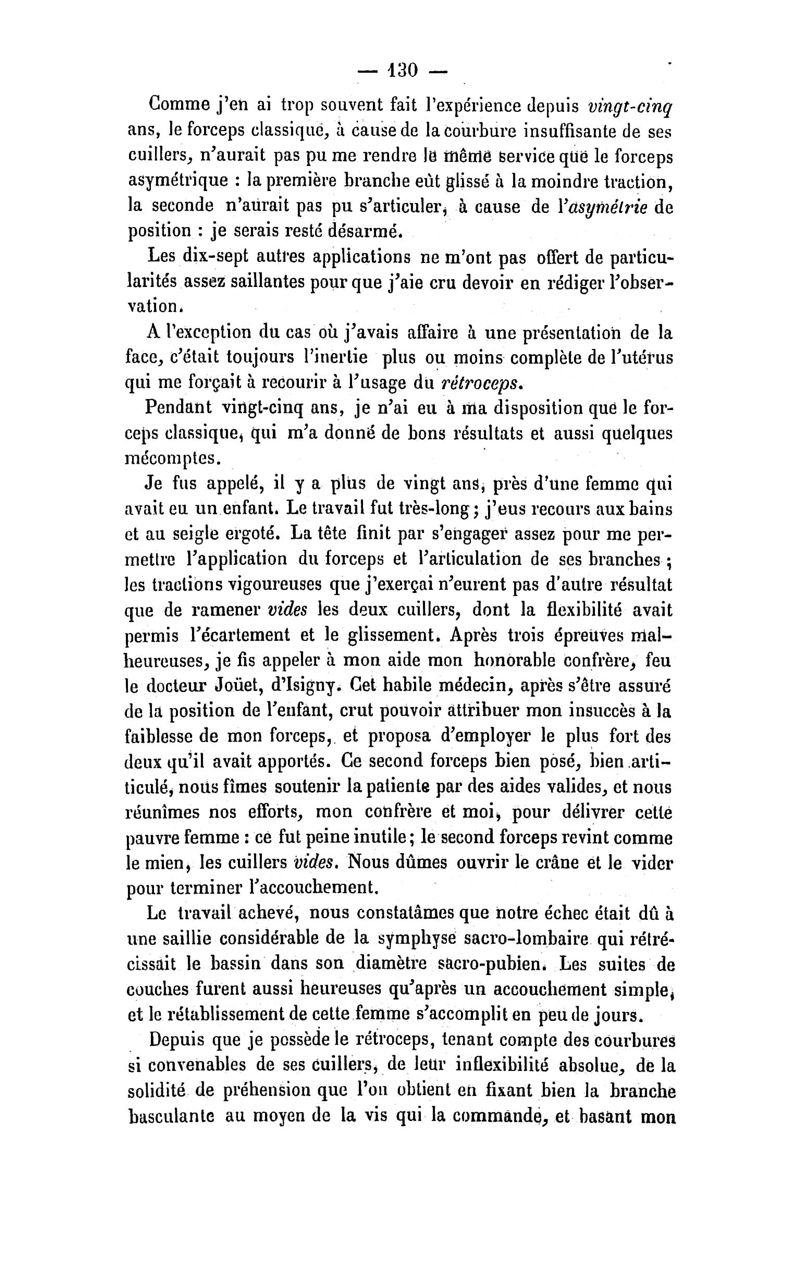 — 130 —

Comme j'en ai trop souvent fait l'expérience depuis vingt-cinq ans, le forceps classique, à cause de la courbure insuffisante de ses cuillers, n'aurait pas pu me rendre le même service que le forceps asymétrique : la première branche eût glissé à la moindre traction, la seconde n'aurait pas pu s'articuler, à cause de l'asymétrie de position : je serais resté désarmé.

Les dix-sept autres applications ne m'ont pas offert de particularités assez saillantes pour que j'aie cru devoir en rédiger l'observation.

A l'exception du cas où j'avais affaire à une présentation de la face, c'était toujours l'inertie plus ou moins complète de l'utérus qui me forçait à recourir à l'usage du rétroceps.

Pendant vingt-cinq ans, je n'ai eu à ma disposition que le forceps classique, qui m'a donné de bons résultats et aussi quelques mécomptes.

Je fus appelé, il y a plus de vingt ans, près d'une femme qui avait eu un enfant. Le travail fut très-long ; j'eus recours aux bains et au seigle ergoté. La tête finit par s'engager assez pour me permettre l'application du forceps et l'articulation de ses branches ; les tractions vigoureuses que j'exerçai n'eurent pas d'autre résultat que de ramener vides les deux cuillers, dont la flexibilité avait permis l'écartement et le glissement. Après trois épreuves malheureuses, je fis appeler à mon aide mon honorable confrère, feu le docteur Joüet, d'Isigny. Cet habile médecin, après s'être assuré de la position de l'enfant, crut pouvoir attribuer mon insuccès à la faiblesse de mon forceps, et proposa d'employer le plus fort des deux qu'il avait apportés. Ce second forceps bien posé, bien articulé, nous fîmes soutenir la patiente par des aides valides, et nous réunîmes nos efforts, mon confrère et moi, pour délivrer cette pauvre femme : ce fut peine inutile ; le second forceps revint comme le mien, les cuillers vides. Nous dûmes ouvrir le crâne et le vider pour terminer l'accouchement.

Le travail achevé, nous constatâmes que notre échec était dû à une saillie considérable de la symphyse sacro-lombaire qui rétrécissait le bassin dans son diamètre sacro-pubien. Les suites de couches furent aussi heureuses qu'après un accouchement simple, et le rétablissement de cette femme s'accomplit en peu de jours.

Depuis que je possède le rétroceps, tenant compte des courbures si convenables de ses cuillers, de leur inflexibilité absolue, de la solidité de préhension que l'on obtient en fixant bien la branche basculante au moyen de la vis qui la commande, et basant mon